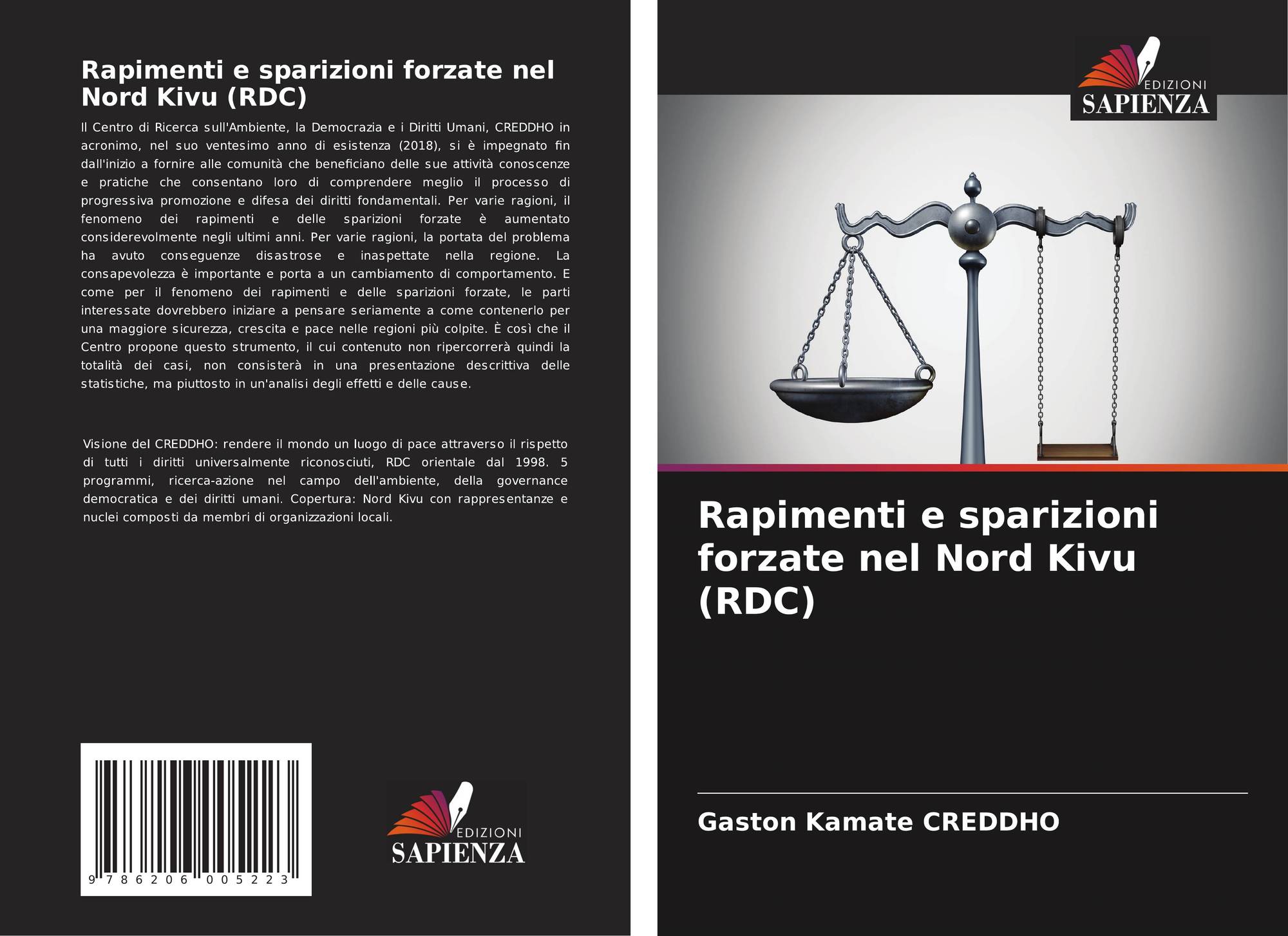 Rapimenti e sparizioni forzate nel Nord Kivu (RDC)

Il Centro di Ricerca sull'Ambiente, la Democrazia e i Diritti Umani, CREDDHO in acronimo, nel suo ventesimo anno di esistenza (2018), si è impegnato fin dall'inizio a fornire alle comunità che beneficiano delle sue attività conoscenze e pratiche che consentano loro di comprendere meglio il processo di progressiva promozione e difesa dei diritti fondamentali. Per varie ragioni, il fenomeno dei rapimenti e delle sparizioni forzate è aumentato considerevolmente negli ultimi anni. Per varie ragioni, la portata del problema ha avuto conseguenze disastrose e inaspettate nella regione. La consapevolezza è importante e porta a un cambiamento di comportamento. E come per il fenomeno dei rapimenti e delle sparizioni forzate, le parti interessate dovrebbero iniziare a pensare seriamente a come contenerlo per una maggiore sicurezza, crescita e pace nelle regioni più colpite. È così che il Centro propone questo strumento, il cui contenuto non ripercorrerà quindi la totalità dei casi, non consisterà in una presentazione descrittiva delle statistiche, ma piuttosto in un'analisi degli effetti e delle cause.

Visione del CREDDHO: rendere il mondo un luogo di pace attraverso il rispetto di tutti i diritti universalmente riconosciuti, RDC orientale dal 1998. 5 programmi, ricerca-azione nel campo dell'ambiente, della governance democratica e dei diritti umani. Copertura: Nord Kivu con rappresentanze e nuclei composti da membri di organizzazioni locali.

9 786206 005223

EDIZIONI
SAPIENZA

EDIZIONI
SAPIENZA

Rapimenti e sparizioni forzate nel Nord Kivu (RDC)

Gaston Kamate CREDDHO